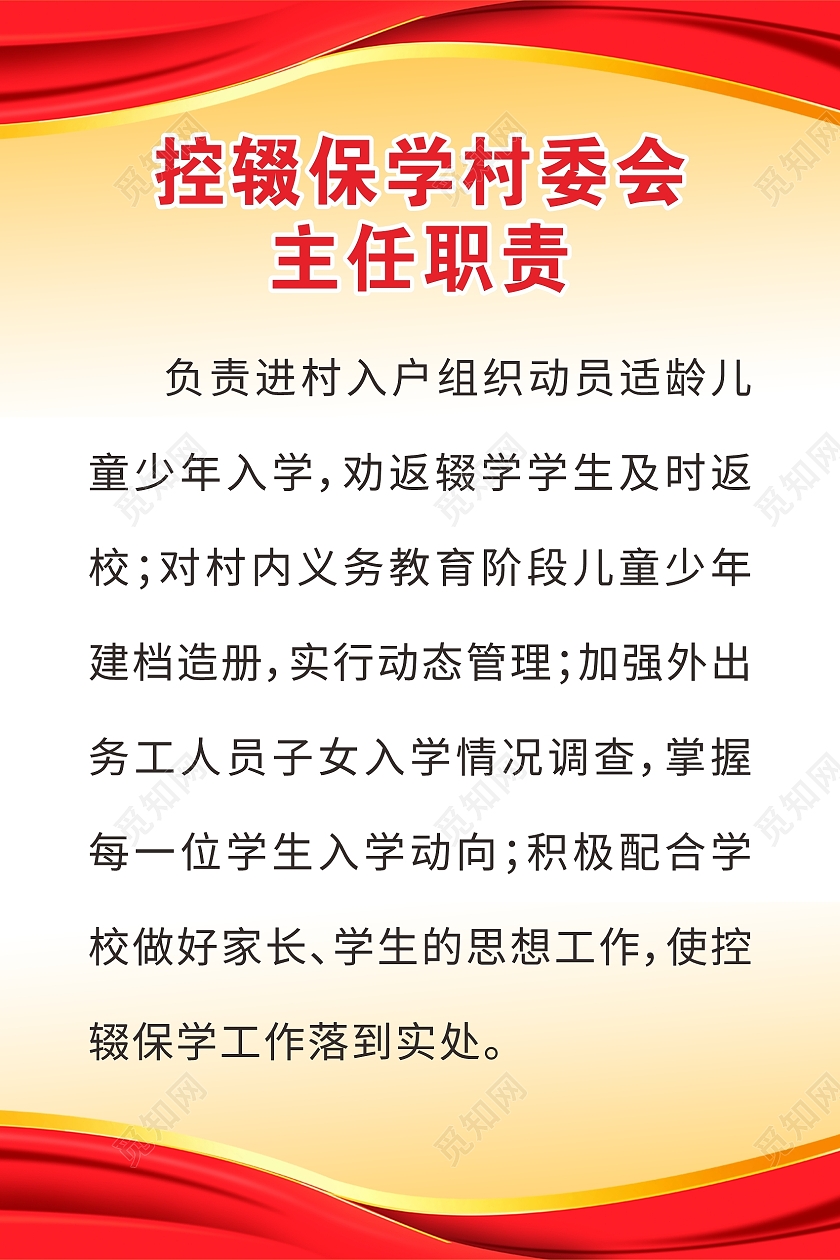 控辍保学村委会
主任职责

负责进村入户组织动员适龄儿童少年入学，劝返辍学学生及时返校；对村内义务教育阶段儿童少年建档造册，实行动态管理；加强外出务工人员子女入学情况调查，掌握每一位学生入学动向；积极配合学校做好家长、学生的思想工作，使控辍保学工作落到实处。

觅知网